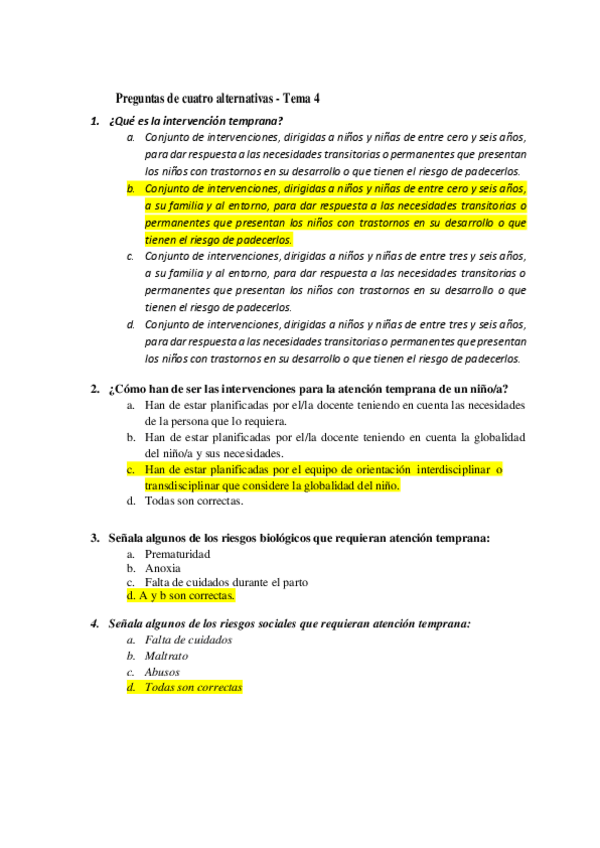 Preguntas de cuatro alternativas - Tema 4

1. ¿Qué es la intervención temprana?
a. Conjunto de intervenciones, dirigidas a niños y niñas de entre cero y seis años, para dar respuesta a las necesidades transitorias o permanentes que presentan los niños con trastornos en su desarrollo o que tienen el riesgo de padecerlos.
b. Conjunto de intervenciones, dirigidas a niños y niñas de entre cero y seis años, a su familia y al entorno, para dar respuesta a las necesidades transitorias o permanentes que presentan los niños con trastornos en su desarrollo o que tienen el riesgo de padecerlos.
c. Conjunto de intervenciones, dirigidas a niños y niñas de entre tres y seis años, a su familia y al entorno, para dar respuesta a las necesidades transitorias o permanentes que presentan los niños con trastornos en su desarrollo o que tienen el riesgo de padecerlos.
d. Conjunto de intervenciones, dirigidas a niños y niñas de entre tres y seis años, para dar respuesta a las necesidades transitorias o permanentes que presentan los niños con trastornos en su desarrollo o que tienen el riesgo de padecerlos.

2. ¿Cómo han de ser las intervenciones para la atención temprana de un niño/a?
a. Han de estar planificadas por el/la docente teniendo en cuenta las necesidades de la persona que lo requiera.
b. Han de estar planificadas por el/la docente teniendo en cuenta la globalidad del niño/a y sus necesidades.
c. Han de estar planificadas por el equipo de orientación interdisciplinar o transdisciplinar que considere la globalidad del niño.
d. Todas son correctas.

3. Señala algunos de los riesgos biológicos que requieran atención temprana:
a. Prematuridad
b. Anoxia
c. Falta de cuidados durante el parto
d. A y b son correctas.

4. Señala algunos de los riesgos sociales que requieran atención temprana:
a. Falta de cuidados
b. Maltrato
c. Abusos
d. Todas son correctas